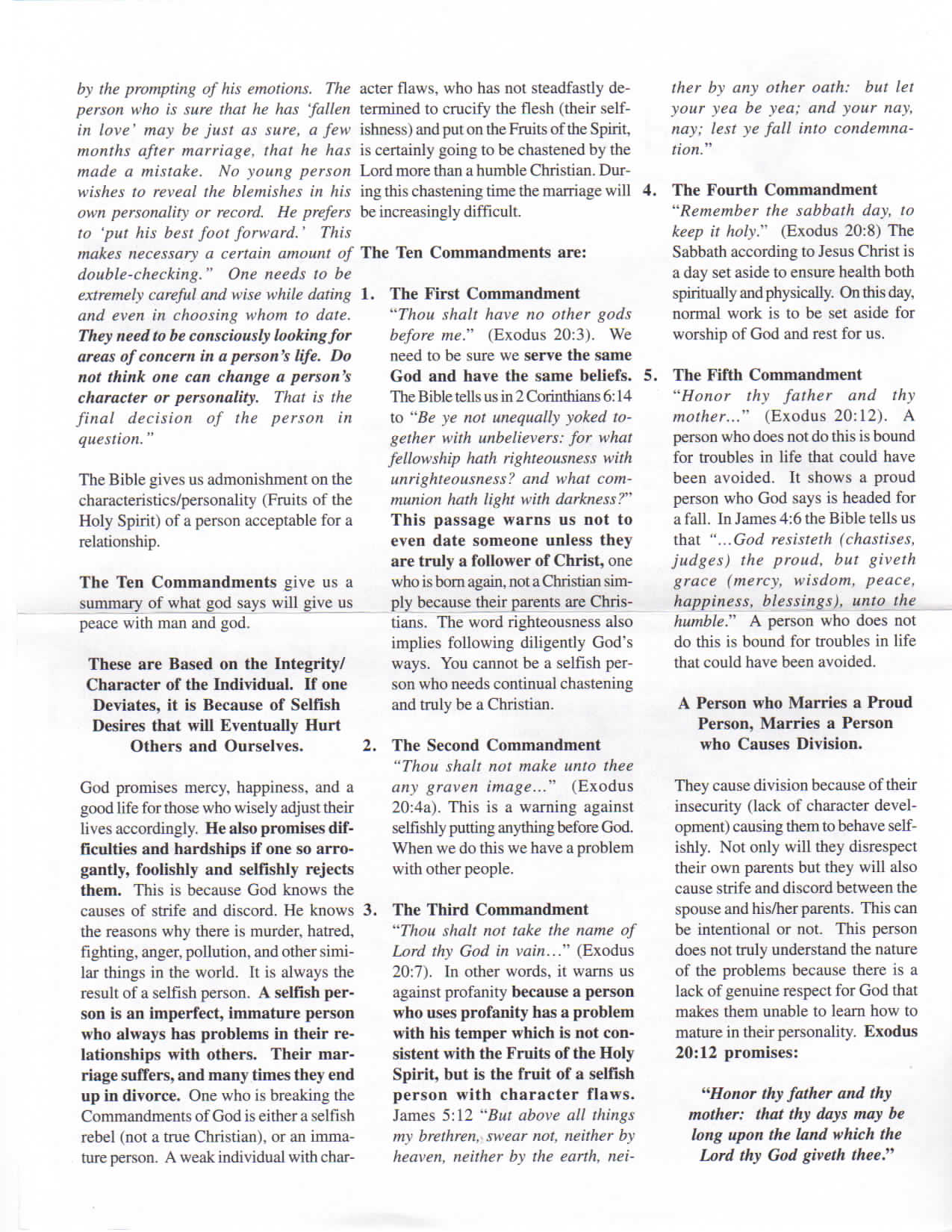 by the prompting of his emotions. The person who is sure that he has 'fallen in love' may be just as sure, a few months after marriage, that he has made a mistake. No young person wishes to reveal the blemishes in his own personality or record. He prefers to 'put his best foot forward.' This makes necessary a certain amount of double-checking." One needs to be extremely careful and wise while dating and even in choosing whom to date. They need to be consciously looking for areas of concern in a person's life. Do not think one can change a person's character or personality. That is the final decision of the person in question."

The Bible gives us admonishment on the characteristics/personality (Fruits of the Holy Spirit) of a person acceptable for a relationship.

The Ten Commandments give us a summary of what god says will give us peace with man and god.

These are Based on the Integrity/ Character of the Individual. If one Deviates, it is Because of Selfish Desires that will Eventually Hurt Others and Ourselves.

God promises mercy, happiness, and a good life for those who wisely adjust their lives accordingly. He also promises difficulties and hardships if one so arrogantly, foolishly and selfishly rejects them. This is because God knows the causes of strife and discord. He knows the reasons why there is murder, hatred, fighting, anger, pollution, and other similar things in the world. It is always the result of a selfish person. A selfish person is an imperfect, immature person who always has problems in their relationships with others. Their marriage suffers, and many times they end up in divorce. One who is breaking the Commandments of God is either a selfish rebel (not a true Christian), or an immature person. A weak individual with character flaws, who has not steadfastly determined to crucify the flesh (their selfishness) and put on the Fruits of the Spirit, is certainly going to be chastened by the Lord more than a humble Christian. During this chastening time the marriage will be increasingly difficult.

The Ten Commandments are:

1. The First Commandment
"Thou shalt have no other gods before me." (Exodus 20:3). We need to be sure we serve the same God and have the same beliefs. The Bible tells us in 2 Corinthians 6:14 to "Be ye not unequally yoked together with unbelievers: for what fellowship hath righteousness with unrighteousness? and what communion hath light with darkness?" This passage warns us not to even date someone unless they are truly a follower of Christ, one who is born again, not a Christian simply because their parents are Christians. The word righteousness also implies following diligently God's ways. You cannot be a selfish person who needs continual chastening and truly be a Christian.

2. The Second Commandment
"Thou shalt not make unto thee any graven image..." (Exodus 20:4a). This is a warning against selfishly putting anything before God. When we do this we have a problem with other people.

3. The Third Commandment
"Thou shalt not take the name of Lord thy God in vain..." (Exodus 20:7). In other words, it warns us against profanity because a person who uses profanity has a problem with his temper which is not consistent with the Fruits of the Holy Spirit, but is the fruit of a selfish person with character flaws. James 5:12 "But above all things my brethren, swear not, neither by heaven, neither by the earth, neither by any other oath: but let your yea be yea; and your nay, nay; lest ye fall into condemnation."

4. The Fourth Commandment
"Remember the sabbath day, to keep it holy." (Exodus 20:8) The Sabbath according to Jesus Christ is a day set aside to ensure health both spiritually and physically. On this day, normal work is to be set aside for worship of God and rest for us.

5. The Fifth Commandment
"Honor thy father and thy mother..." (Exodus 20:12). A person who does not do this is bound for troubles in life that could have been avoided. It shows a proud person who God says is headed for a fall. In James 4:6 the Bible tells us that "...God resisteth (chastises, judges) the proud, but giveth grace (mercy, wisdom, peace, happiness, blessings), unto the humble." A person who does not do this is bound for troubles in life that could have been avoided.

A Person who Marries a Proud Person, Marries a Person who Causes Division.

They cause division because of their insecurity (lack of character development) causing them to behave selfishly. Not only will they disrespect their own parents but they will also cause strife and discord between the spouse and his/her parents. This can be intentional or not. This person does not truly understand the nature of the problems because there is a lack of genuine respect for God that makes them unable to learn how to mature in their personality. Exodus 20:12 promises:

"Honor thy father and thy mother: that thy days may be long upon the land which the Lord thy God giveth thee."